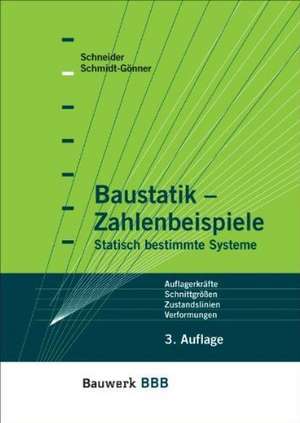 Schneider
Schmidt-Gönner

Baustatik –
Zahlenbeispiele
Statisch bestimmte Systeme

Auflagerkräfte
Schnittgrößen
Zustandslinien
Verformungen

3. Auflage

Bauwerk BBB